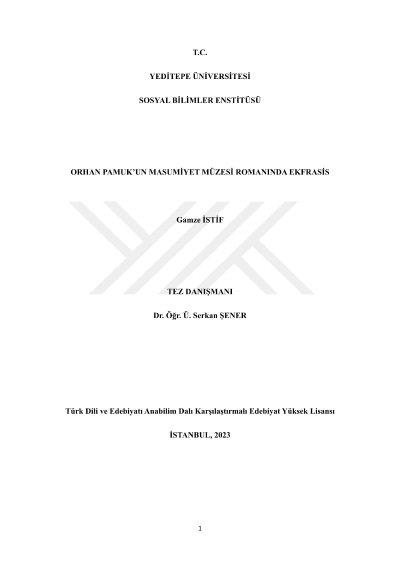 T.C.

YEDİTEPE ÜNİVERSİTESİ

SOSYAL BİLİMLER ENSTİTÜSÜ

ORHAN PAMUK'UN MASUMİYET MÜZESİ ROMANINDA EKFRASİS

Gamze İSTİF

TEZ DANIŞMANI

Dr. Öğr. Ü. Serkan ŞENER

Türk Dili ve Edebiyatı Anabilim Dalı Karşılaştırmalı Edebiyat Yüksek Lisansı

İSTANBUL, 2023

1